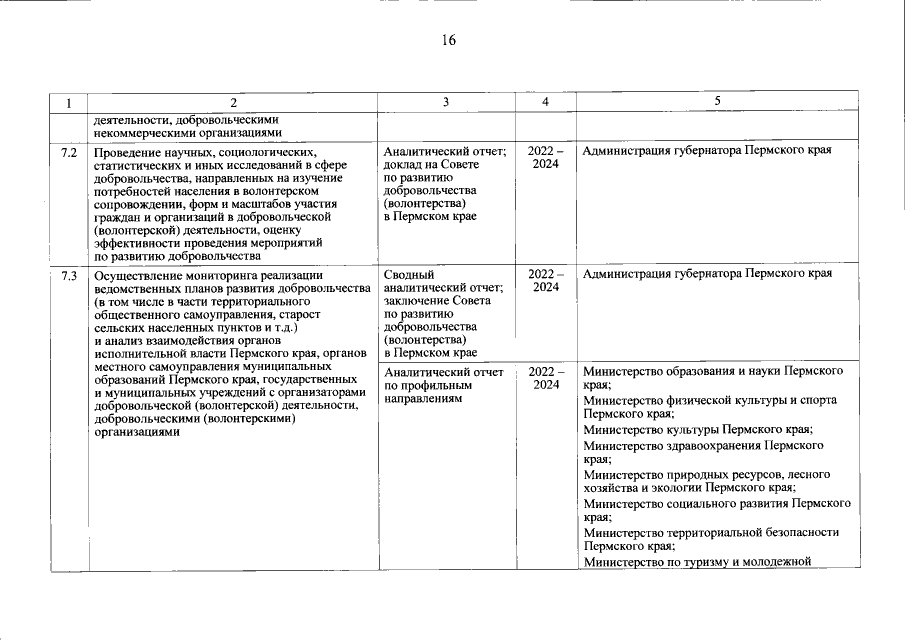 16

| 1 | 2 | 3 | 4 | 5 |
|---|---|---|---|---|
| | деятельности, добровольческими некоммерческими организациями | | | |
| 7.2 | Проведение научных, социологических, статистических и иных исследований в сфере добровольчества, направленных на изучение потребностей населения в волонтерском сопровождении, форм и масштабов участия граждан и организаций в добровольческой (волонтерской) деятельности, оценку эффективности проведения мероприятий по развитию добровольчества | Аналитический отчет; доклад на Совете по развитию добровольчества (волонтерства) в Пермском крае | 2022 – 2024 | Администрация губернатора Пермского края |
| 7.3 | Осуществление мониторинга реализации ведомственных планов развития добровольчества (в том числе в части территориального общественного самоуправления, старост сельских населенных пунктов и т.д.) и анализ взаимодействия органов исполнительной власти Пермского края, органов местного самоуправления муниципальных образований Пермского края, государственных и муниципальных учреждений с организаторами добровольческой (волонтерской) деятельности, добровольческими (волонтерскими) организациями | Сводный аналитический отчет; заключение Совета по развитию добровольчества (волонтерства) в Пермском крае | 2022 – 2024 | Администрация губернатора Пермского края |
| | | Аналитический отчет по профильным направлениям | 2022 – 2024 | Министерство образования и науки Пермского края; Министерство физической культуры и спорта Пермского края; Министерство культуры Пермского края; Министерство здравоохранения Пермского края; Министерство природных ресурсов, лесного хозяйства и экологии Пермского края; Министерство социального развития Пермского края; Министерство территориальной безопасности Пермского края; Министерство по туризму и молодежной |